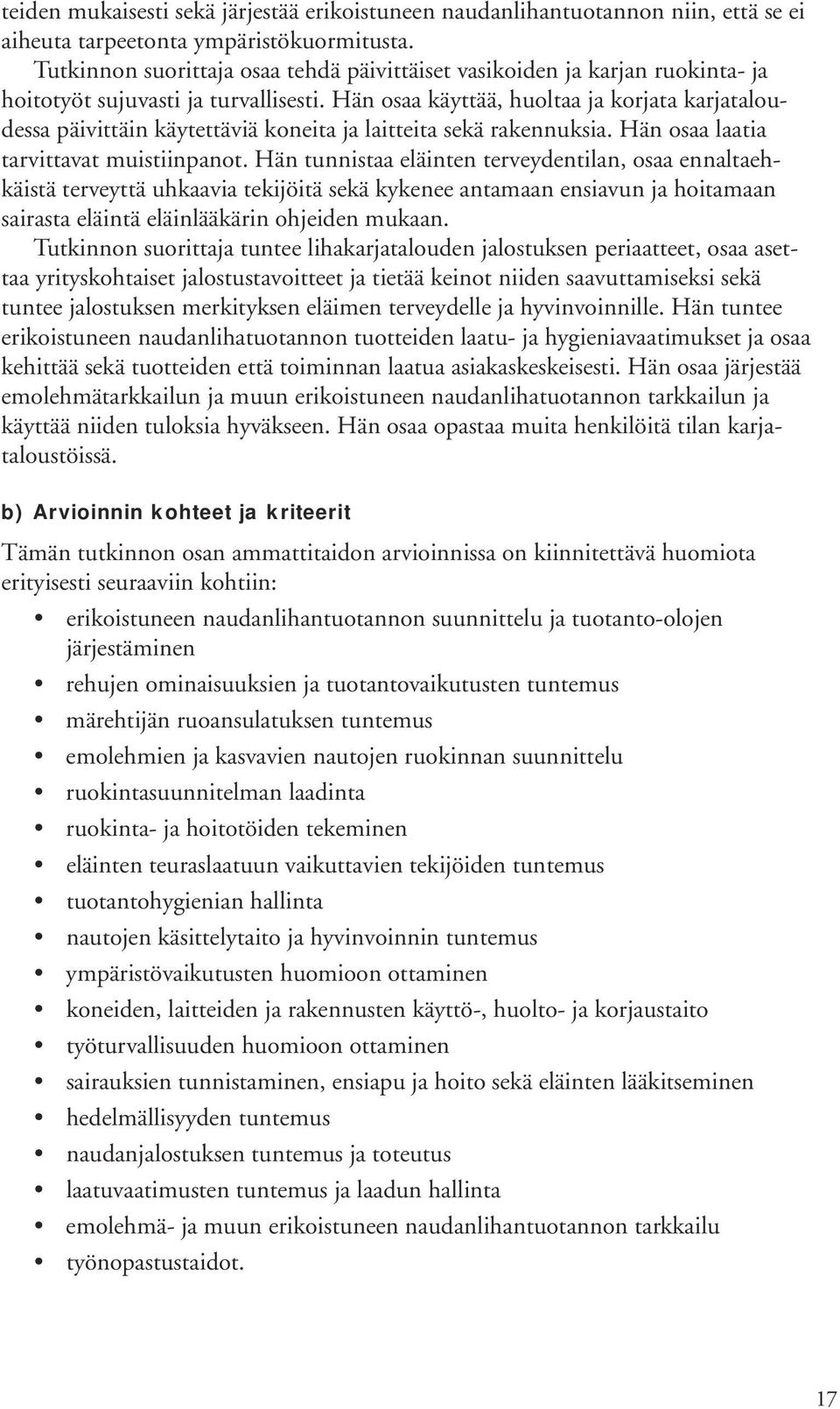 teiden mukaisesti sekä järjestää erikoistuneen naudanlihantuotannon niin, että se ei aiheuta tarpeetonta ympäristökuormitusta.

Tutkinnon suorittaja osaa tehdä päivittäiset vasikoiden ja karjan ruokinta- ja hoitotyöt sujuvasti ja turvallisesti. Hän osaa käyttää, huoltaa ja korjata karjataloudessa päivittäin käytettäviä koneita ja laitteita sekä rakennuksia. Hän osaa laatia tarvittavat muistiinpanot. Hän tunnistaa eläinten terveydentilan, osaa ennaltaehkäistä terveyttä uhkaavia tekijöitä sekä kykenee antamaan ensiavun ja hoitamaan sairasta eläintä eläinlääkärin ohjeiden mukaan.

Tutkinnon suorittaja tuntee lihakarjatalouden jalostuksen periaatteet, osaa asettaa yrityskohtaiset jalostustavoitteet ja tietää keinot niiden saavuttamiseksi sekä tuntee jalostuksen merkityksen eläimen terveydelle ja hyvinvoinnille. Hän tuntee erikoistuneen naudanlihatuotannon tuotteiden laatu- ja hygieniavaatimukset ja osaa kehittää sekä tuotteiden että toiminnan laatua asiakaskeskeisesti. Hän osaa järjestää emolehmätarkkailun ja muun erikoistuneen naudanlihatuotannon tarkkailun ja käyttää niiden tuloksia hyväkseen. Hän osaa opastaa muita henkilöitä tilan karjataloustöissä.

b) Arvioinnin kohteet ja kriteerit

Tämän tutkinnon osan ammattitaidon arvioinnissa on kiinnitettävä huomiota erityisesti seuraaviin kohtiin:

• erikoistuneen naudanlihantuotannon suunnittelu ja tuotanto-olojen järjestäminen
• rehujen ominaisuuksien ja tuotantovaikutusten tuntemus
• märehtijän ruoansulatuksen tuntemus
• emolehmien ja kasvavien nautojen ruokinnan suunnittelu
• ruokintasuunnitelman laadinta
• ruokinta- ja hoitotöiden tekeminen
• eläinten teuraslaatuun vaikuttavien tekijöiden tuntemus
• tuotantohygienian hallinta
• nautojen käsittelytaito ja hyvinvoinnin tuntemus
• ympäristövaikutusten huomioon ottaminen
• koneiden, laitteiden ja rakennusten käyttö-, huolto- ja korjaustaito
• työturvallisuuden huomioon ottaminen
• sairauksien tunnistaminen, ensiapu ja hoito sekä eläinten lääkitseminen
• hedelmällisyyden tuntemus
• naudanjalostuksen tuntemus ja toteutus
• laatuvaatimusten tuntemus ja laadun hallinta
• emolehmä- ja muun erikoistuneen naudanlihantuotannon tarkkailu
• työnopastustaidot.

17